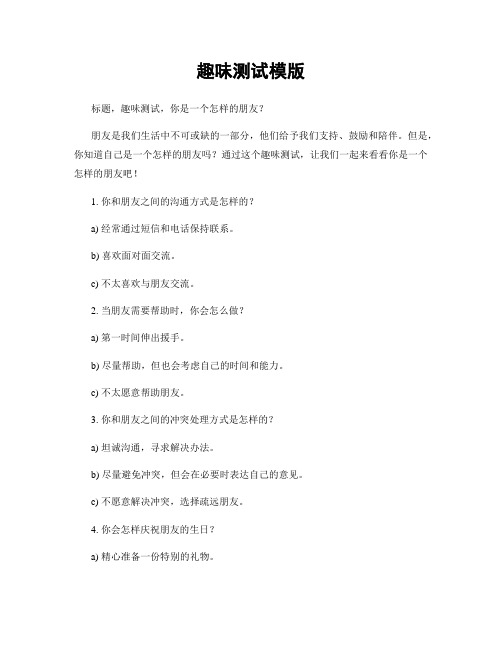 趣味测试模版

标题，趣味测试，你是一个怎样的朋友？

朋友是我们生活中不可或缺的一部分，他们给予我们支持、鼓励和陪伴。但是，你知道自己是一个怎样的朋友吗？通过这个趣味测试，让我们一起来看看你是一个怎样的朋友吧！

1. 你和朋友之间的沟通方式是怎样的？

a) 经常通过短信和电话保持联系。

b) 喜欢面对面交流。

c) 不太喜欢与朋友交流。

2. 当朋友需要帮助时，你会怎么做？

a) 第一时间伸出援手。

b) 尽量帮助，但也会考虑自己的时间和能力。

c) 不太愿意帮助朋友。

3. 你和朋友之间的冲突处理方式是怎样的？

a) 坦诚沟通，寻求解决办法。

b) 尽量避免冲突，但会在必要时表达自己的意见。

c) 不愿意解决冲突，选择疏远朋友。

4. 你会怎样庆祝朋友的生日？

a) 精心准备一份特别的礼物。